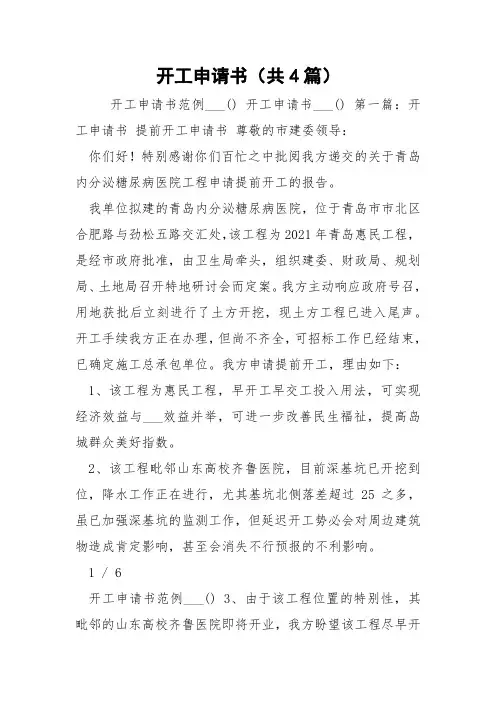 开工申请书（共4篇）

开工申请书范例___() 开工申请书___() 第一篇：开工申请书 提前开工申请书 尊敬的市建委领导：

你们好！特别感谢你们百忙之中批阅我方递交的关于青岛内分泌糖尿病医院工程申请提前开工的报告。

我单位拟建的青岛内分泌糖尿病医院，位于青岛市市北区合肥路与劲松五路交汇处，该工程为2021年青岛惠民工程，是经市政府批准，由卫生局牵头，组织建委、财政局、规划局、土地局召开特地研讨会而定案。我方主动响应政府号召，用地获批后立刻进行了土方开挖，现土方工程已进入尾声。开工手续我方正在办理，但尚不齐全，可招标工作已经结束，已确定施工总承包单位。我方申请提前开工，理由如下：

1、该工程为惠民工程，早开工早交工投入用法，可实现经济效益与___效益并举，可进一步改善民生福祉，提高岛城群众美好指数。

2、该工程毗邻山东高校齐鲁医院，目前深基坑已开挖到位，降水工作正在进行，尤其基坑北侧落差超过 25 之多，虽已加强深基坑的监测工作，但延迟开工势必会对周边建筑物造成肯定影响，甚至会消失不行预报的不利影响。

1 / 6

开工申请书范例___() 3、由于该工程位置的特别性，其毗邻的山东高校齐鲁医院即将开业，我方盼望该工程尽早开